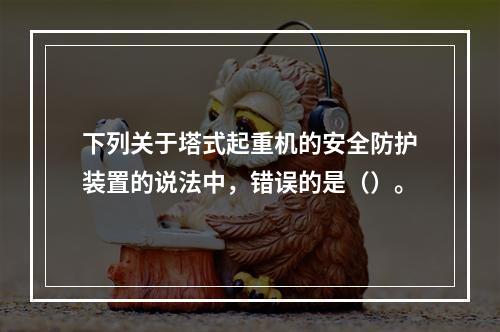 下列关于塔式起重机的安全防护装置的说法中，错误的是（）。